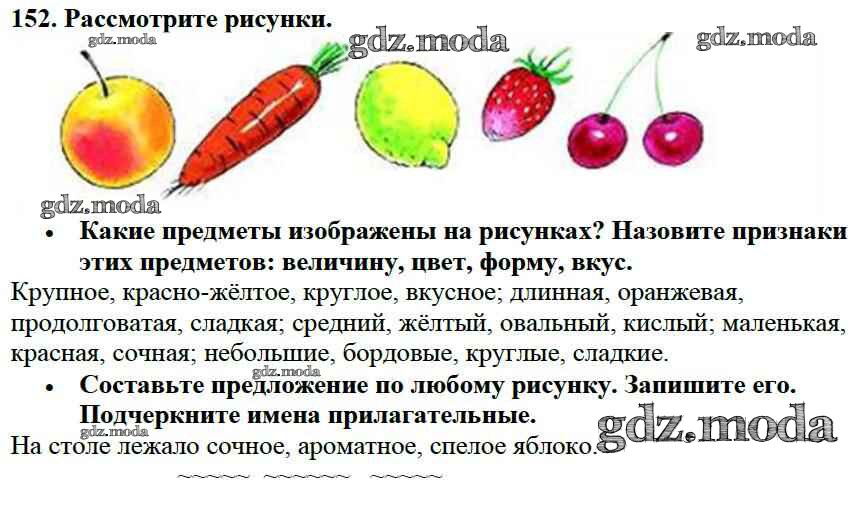 152. Рассмотрите рисунки.

• Какие предметы изображены на рисунках? Назовите признаки этих предметов: величину, цвет, форму, вкус.

Крупное, красно-жёлтое, круглое, вкусное; длинная, оранжевая, продолговатая, сладкая; средний, жёлтый, овальный, кислый; маленькая, красная, сочная; небольшие, бордовые, круглые, сладкие.

• Составьте предложение по любому рисунку. Запишите его. Подчеркните имена прилагательные.

На столе лежало сочное, ароматное, спелое яблоко.

gdz.moda